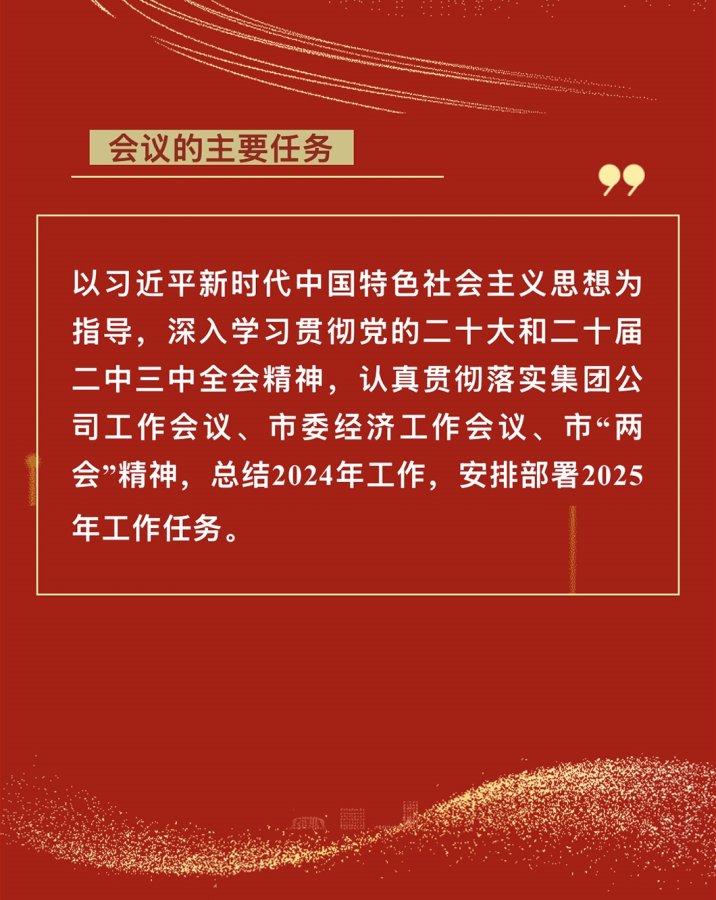 会议的主要任务

以习近平新时代中国特色社会主义思想为指导，深入学习贯彻党的二十大和二十届二中三中全会精神，认真贯彻落实集团公司工作会议、市委经济工作会议、市“两会”精神，总结2024年工作，安排部署2025年工作任务。